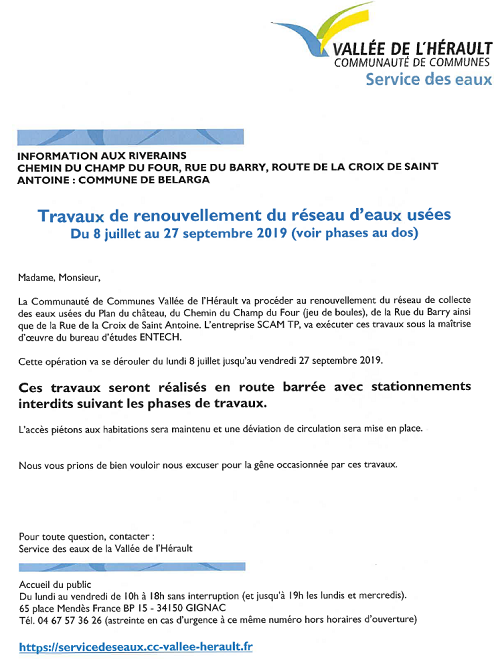 VALLÉE DE L'HÉRAULT
COMMUNAUTÉ DE COMMUNES
Service des eaux

INFORMATION AUX RIVERAINS
CHEMIN DU CHAMP DU FOUR, RUE DU BARRY, ROUTE DE LA CROIX DE SAINT ANTOINE : COMMUNE DE BELARGA

Travaux de renouvellement du réseau d'eaux usées
Du 8 juillet au 27 septembre 2019 (voir phases au dos)

Madame, Monsieur,

La Communauté de Communes Vallée de l'Hérault va procéder au renouvellement du réseau de collecte des eaux usées du Plan du château, du Chemin du Champ du Four (jeu de boules), de la Rue du Barry ainsi que de la Rue de la Croix de Saint Antoine. L'entreprise SCAM TP, va exécuter ces travaux sous la maîtrise d'œuvre du bureau d'études ENTECH.

Cette opération va se dérouler du lundi 8 juillet jusqu'au vendredi 27 septembre 2019.

Ces travaux seront réalisés en route barrée avec stationnements interdits suivant les phases de travaux.

L'accès piétons aux habitations sera maintenu et une déviation de circulation sera mise en place.

Nous vous prions de bien vouloir nous excuser pour la gêne occasionnée par ces travaux.

Pour toute question, contacter :
Service des eaux de la Vallée de l'Hérault

Accueil du public
Du lundi au vendredi de 10h à 18h sans interruption (et jusqu'à 19h les lundis et mercredis).
65 place Mendès France BP 15 - 34150 GIGNAC
Tél. 04 67 57 36 26 (astreinte en cas d'urgence à ce même numéro hors horaires d'ouverture)

https://servicedeseaux.cc-vallee-herault.fr